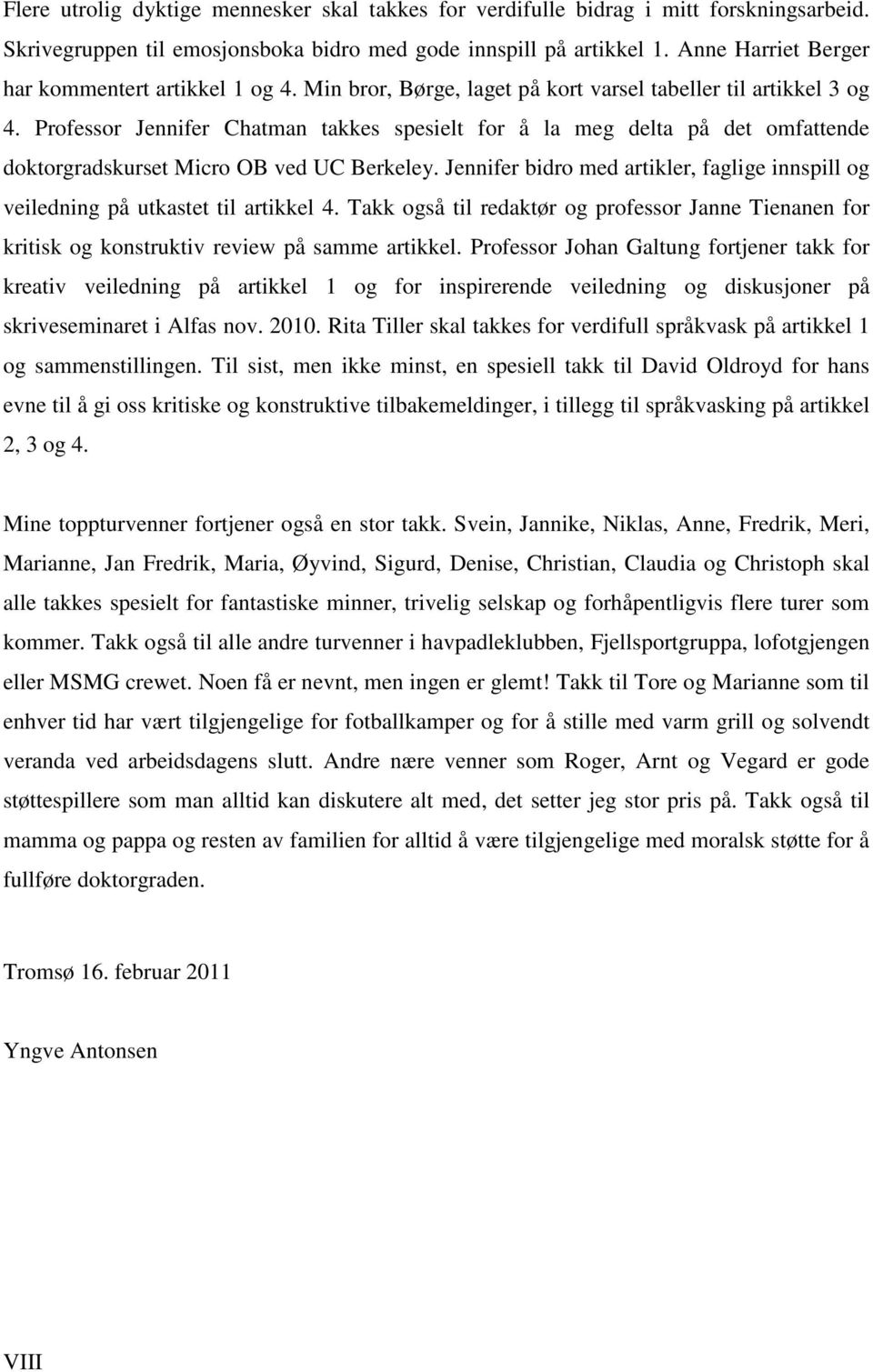 Flere utrolig dyktige mennesker skal takkes for verdifulle bidrag i mitt forskningsarbeid. Skrivegruppen til emosjonsboka bidro med gode innspill på artikkel 1. Anne Harriet Berger har kommentert artikkel 1 og 4. Min bror, Børge, laget på kort varsel tabeller til artikkel 3 og 4. Professor Jennifer Chatman takkes spesielt for å la meg delta på det omfattende doktorgradskurset Micro OB ved UC Berkeley. Jennifer bidro med artikler, faglige innspill og veiledning på utkastet til artikkel 4. Takk også til redaktør og professor Janne Tienanen for kritisk og konstruktiv review på samme artikkel. Professor Johan Galtung fortjener takk for kreativ veiledning på artikkel 1 og for inspirerende veiledning og diskusjoner på skriveseminaret i Alfas nov. 2010. Rita Tiller skal takkes for verdifull språkvask på artikkel 1 og sammenstillingen. Til sist, men ikke minst, en spesiell takk til David Oldroyd for hans evne til å gi oss kritiske og konstruktive tilbakemeldinger, i tillegg til språkvasking på artikkel 2, 3 og 4.

Mine toppturvenner fortjener også en stor takk. Svein, Jannike, Niklas, Anne, Fredrik, Meri, Marianne, Jan Fredrik, Maria, Øyvind, Sigurd, Denise, Christian, Claudia og Christoph skal alle takkes spesielt for fantastiske minner, trivelig selskap og forhåpentligvis flere turer som kommer. Takk også til alle andre turvenner i havpadleklubben, Fjellsportgruppa, lofotgjengen eller MSMG crewet. Noen få er nevnt, men ingen er glemt! Takk til Tore og Marianne som til enhver tid har vært tilgjengelige for fotballkamper og for å stille med varm grill og solvendt veranda ved arbeidsdagens slutt. Andre nære venner som Roger, Arnt og Vegard er gode støttespillere som man alltid kan diskutere alt med, det setter jeg stor pris på. Takk også til mamma og pappa og resten av familien for alltid å være tilgjengelige med moralsk støtte for å fullføre doktorgraden.

Tromsø 16. februar 2011

Yngve Antonsen

VIII